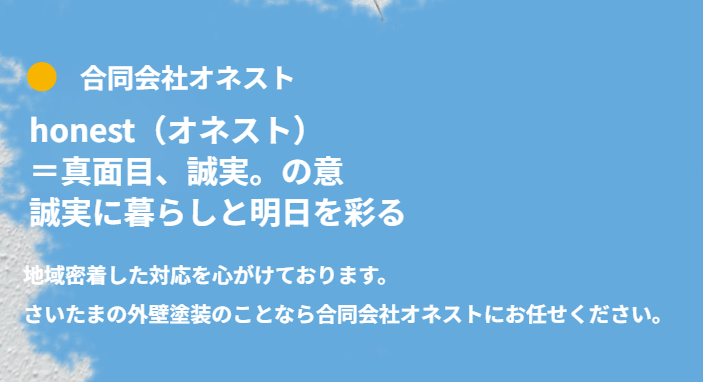 合同会社オネスト

honest（オネスト）
＝真面目、誠実。の意
誠実に暮らしと明日を彩る

地域密着した対応を心がけております。

さいたまの外壁塗装のことなら合同会社オネストにお任せください。